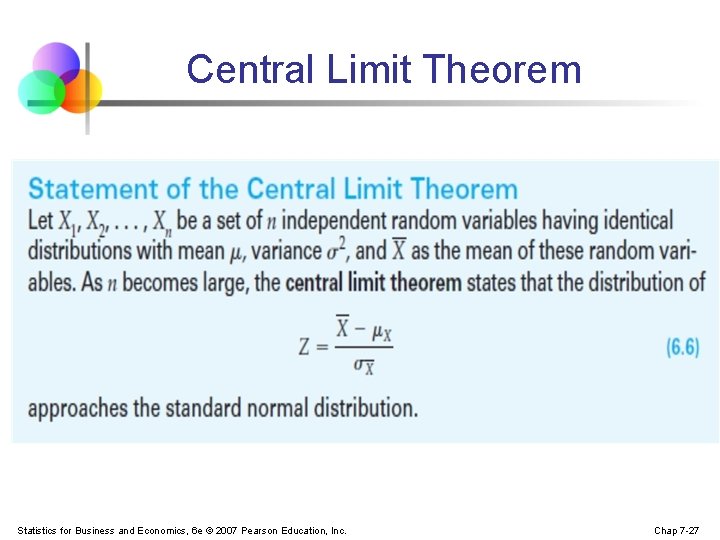 Central Limit Theorem

Statement of the Central Limit Theorem

Let $X_1, X_2, \ldots, X_n$ be a set of $n$ independent random variables having identical distributions with mean $\mu$, variance $\sigma^2$, and $\overline{X}$ as the mean of these random variables. As $n$ becomes large, the **central limit theorem** states that the distribution of

$Z = \frac{\overline{X} - \mu_X}{\sigma_{\overline{X}}}$ (6.6)

approaches the standard normal distribution.

Statistics for Business and Economics, 6e © 2007 Pearson Education, Inc.

Chap 7-27